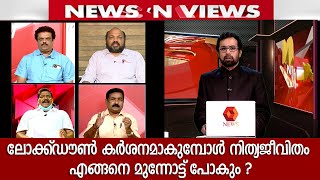 NEWS 'N VIEWS

NEWS

ലോക്ക്ഡൗൺ കർശനമാകുമ്പോൾ നിത്യജീവിതം എങ്ങനെ മുന്നോട്ട് പോകും ?